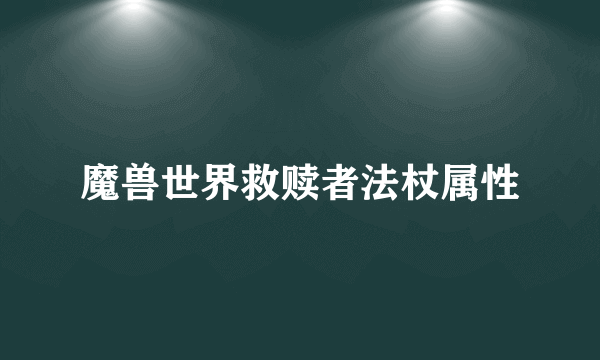 魔兽世界救赎者法杖属性